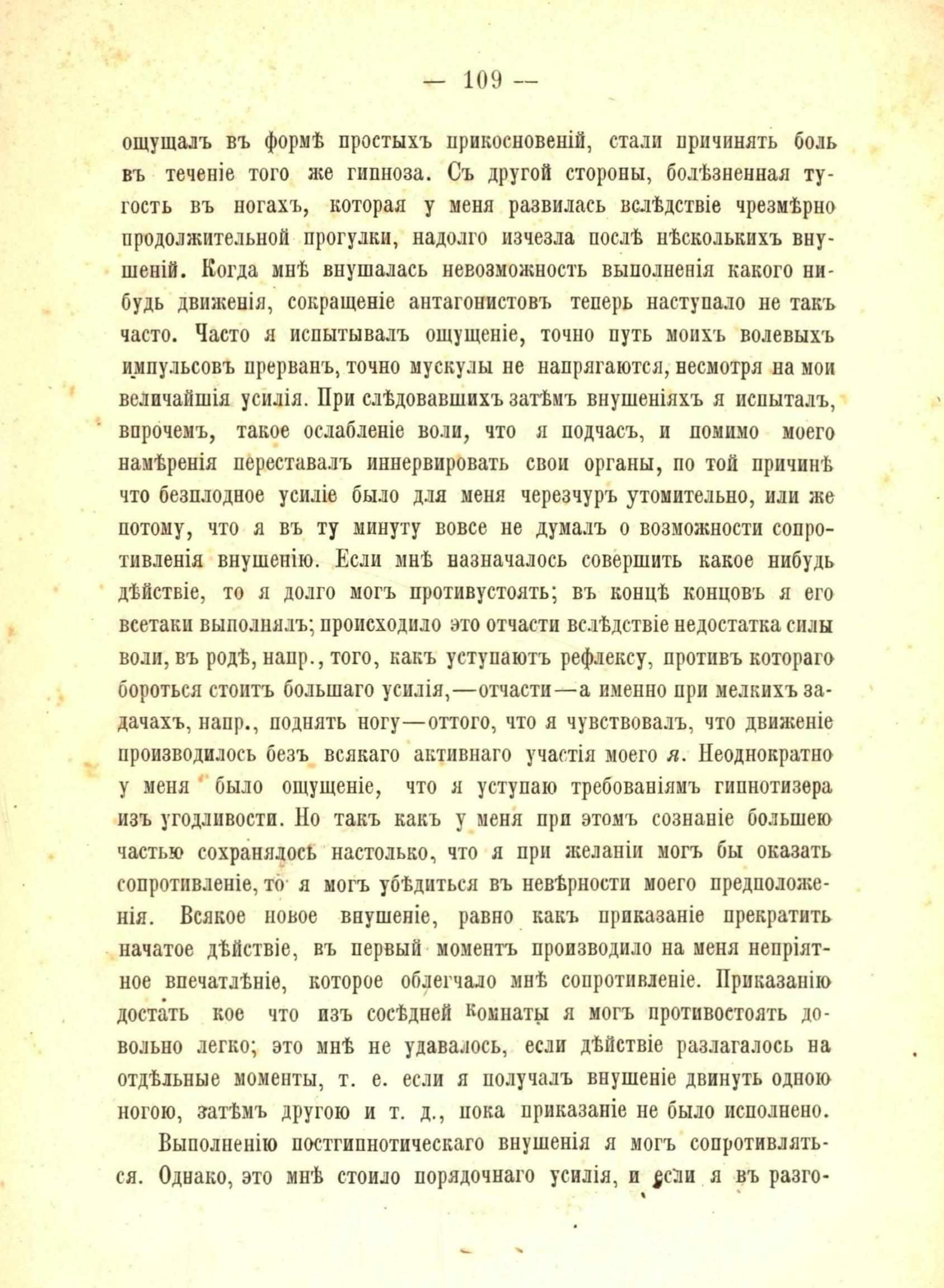 — 109 —

ощущалъ въ формѣ простыхъ прикосновеній, стали причинять боль въ теченіе того же гипноза. Съ другой стороны, болѣзненная тугость въ ногахъ, которая у меня развилась вслѣдствіе чрезмѣрно продолжительной прогулки, надолго изчезла послѣ нѣсколькихъ внушеній. Когда мнѣ внушалась невозможность выполненія какого нибудь движенія, сокращеніе антагонистовъ теперь наступало не такъ часто. Часто я испытывалъ ощущеніе, точно путь моихъ волевыхъ импульсовъ прерванъ, точно мускулы не напрягаются, несмотря на мои величайшія усилія. При слѣдовавшихъ затѣмъ внушеніяхъ я испыталъ, впрочемъ, такое ослабленіе воли, что я подчасъ, и помимо моего намѣренія переставалъ иннервировать свои органы, по той причинѣ что безплодное усиліе было для меня черезчуръ утомительно, или же потому, что я въ ту минуту вовсе не думалъ о возможности сопротивленія внушенію. Если мнѣ назначалось совершить какое нибудь дѣйствіе, то я долго могъ противустоять; въ концѣ концовъ я его всетаки выполнялъ; происходило это отчасти вслѣдствіе недостатка силы воли, въ родѣ, напр., того, какъ уступаютъ рефлексу, противъ котораго бороться стоитъ большаго усилія,—отчасти—а именно при мелкихъ задачахъ, напр., поднять ногу—оттого, что я чувствовалъ, что движеніе производилось безъ всякаго активнаго участія моего я. Неоднократно у меня было ощущеніе, что я уступаю требованіямъ гипнотизера изъ угодливости. Но такъ какъ у меня при этомъ сознаніе большею частью сохранялось настолько, что я при желаніи могъ бы оказать сопротивленіе, то я могъ убѣдиться въ невѣрности моего предположенія. Всякое новое внушеніе, равно какъ приказаніе прекратить начатое дѣйствіе, въ первый моментъ производило на меня непріятное впечатлѣніе, которое облегчало мнѣ сопротивленіе. Приказанію достать кое что изъ сосѣдней комнаты я могъ противостоять довольно легко; это мнѣ не удавалось, если дѣйствіе разлагалось на отдѣльные моменты, т. е. если я получалъ внушеніе двинуть одною ногою, затѣмъ другою и т. д., пока приказаніе не было исполнено.

Выполненію постгипнотическаго внушенія я могъ сопротивляться. Однако, это мнѣ стоило порядочнаго усилія, и если я въ разго-